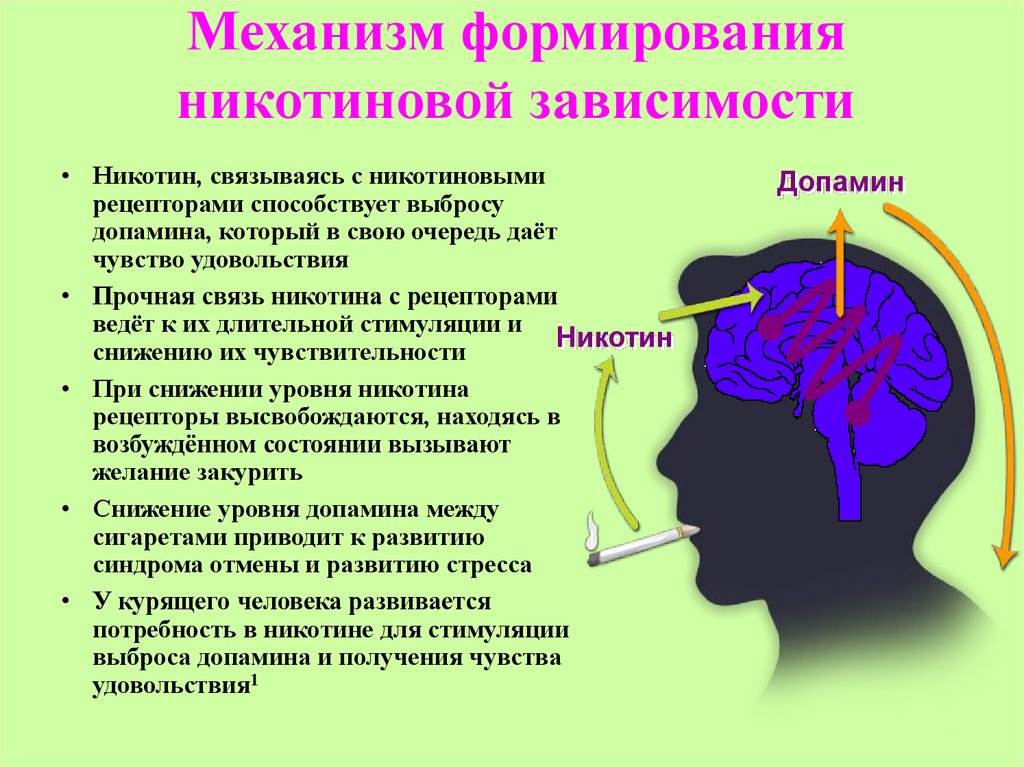 Механизм формирования никотиновой зависимости

• Никотин, связываясь с никотиновыми рецепторами способствует выбросу допамина, который в свою очередь даёт чувство удовольствия

• Прочная связь никотина с рецепторами ведёт к их длительной стимуляции и снижению их чувствительности

• При снижении уровня никотина рецепторы высвобождаются, находясь в возбуждённом состоянии вызывают желание закурить

• Снижение уровня допамина между сигаретами приводит к развитию синдрома отмены и развитию стресса

• У курящего человека развивается потребность в никотине для стимуляции выброса допамина и получения чувства удовольствия$^1$

Допамин

Никотин